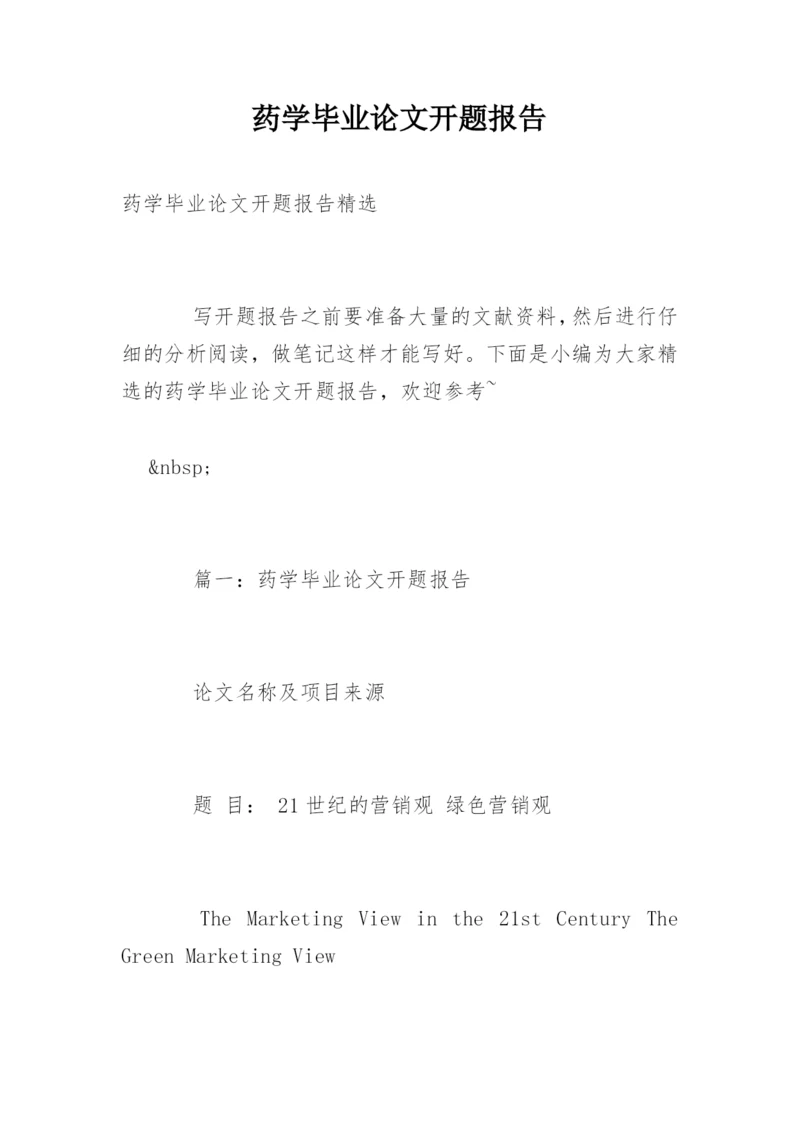 药学毕业论文开题报告

药学毕业论文开题报告精选

写开题报告之前要准备大量的文献资料，然后进行仔细的分析阅读，做笔记这样才能写好。下面是小编为大家精选的药学毕业论文开题报告，欢迎参考~

&nbsp;

篇一：药学毕业论文开题报告

论文名称及项目来源

题 目： 21世纪的营销观 绿色营销观

The Marketing View in the 21st Century The Green Marketing View